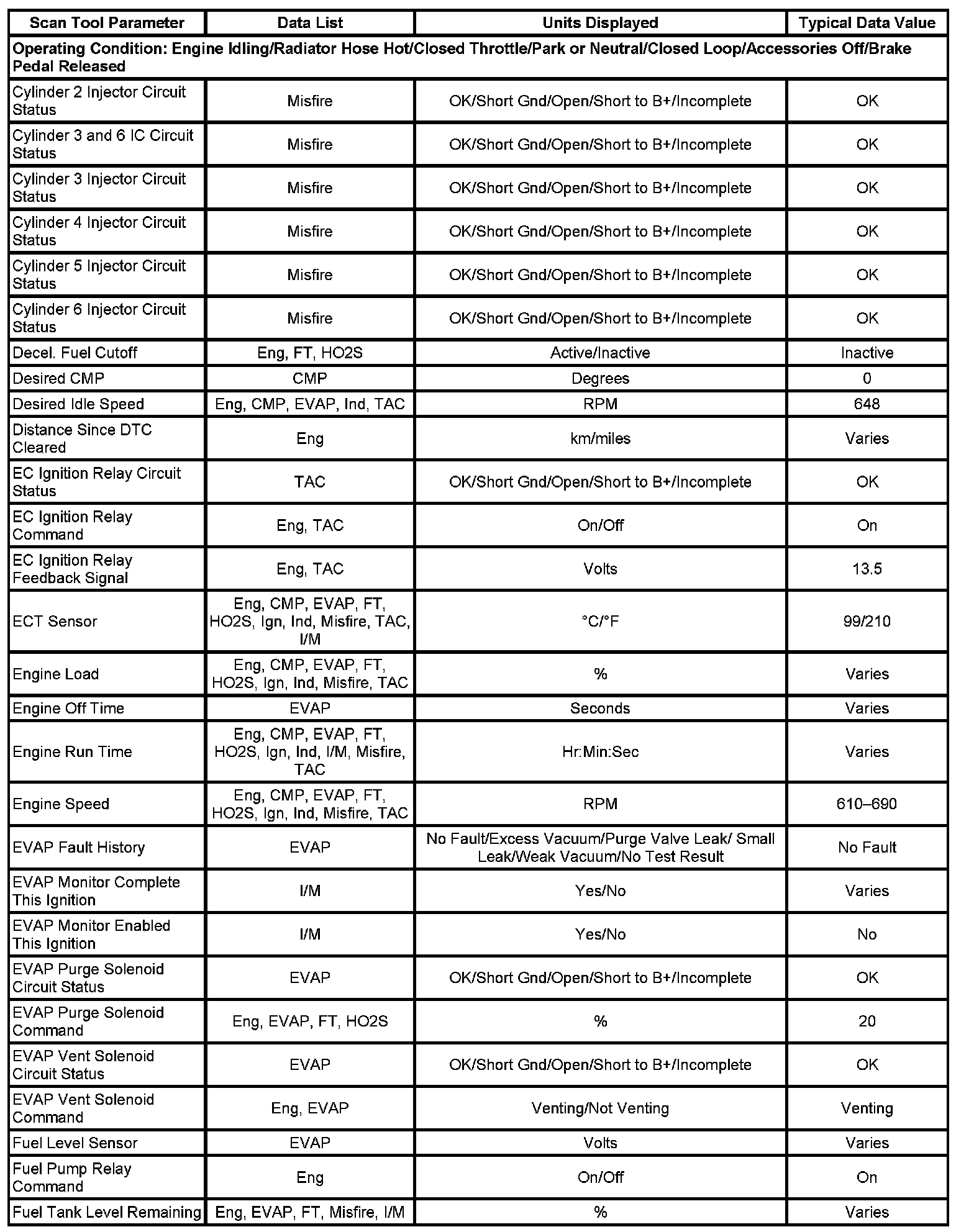 | Scan Tool Parameter | Data List | Units Displayed | Typical Data Value |
|---|---|---|---|
| Operating Condition: Engine Idling/Radiator Hose Hot/Closed Throttle/Park or Neutral/Closed Loop/Accessories Off/Brake Pedal Released | | | |
| Cylinder 2 Injector Circuit Status | Misfire | OK/Short Gnd/Open/Short to B+/Incomplete | OK |
| Cylinder 3 and 6 IC Circuit Status | Misfire | OK/Short Gnd/Open/Short to B+/Incomplete | OK |
| Cylinder 3 Injector Circuit Status | Misfire | OK/Short Gnd/Open/Short to B+/Incomplete | OK |
| Cylinder 4 Injector Circuit Status | Misfire | OK/Short Gnd/Open/Short to B+/Incomplete | OK |
| Cylinder 5 Injector Circuit Status | Misfire | OK/Short Gnd/Open/Short to B+/Incomplete | OK |
| Cylinder 6 Injector Circuit Status | Misfire | OK/Short Gnd/Open/Short to B+/Incomplete | OK |
| Decel. Fuel Cutoff | Eng, FT, HO2S | Active/Inactive | Inactive |
| Desired CMP | CMP | Degrees | 0 |
| Desired Idle Speed | Eng, CMP, EVAP, Ind, TAC | RPM | 648 |
| Distance Since DTC Cleared | Eng | km/miles | Varies |
| EC Ignition Relay Circuit Status | TAC | OK/Short Gnd/Open/Short to B+/Incomplete | OK |
| EC Ignition Relay Command | Eng, TAC | On/Off | On |
| EC Ignition Relay Feedback Signal | Eng, TAC | Volts | 13.5 |
| ECT Sensor | Eng, CMP, EVAP, FT, HO2S, Ign, Ind, Misfire, TAC, I/M | °C/°F | 99/210 |
| Engine Load | Eng, CMP, EVAP, FT, HO2S, Ign, Ind, Misfire, TAC | % | Varies |
| Engine Off Time | EVAP | Seconds | Varies |
| Engine Run Time | Eng, CMP, EVAP, FT, HO2S, Ign, Ind, I/M, Misfire, TAC | Hr:Min:Sec | Varies |
| Engine Speed | Eng, CMP, EVAP, FT, HO2S, Ign, Ind, Misfire, TAC | RPM | 610–690 |
| EVAP Fault History | EVAP | No Fault/Excess Vacuum/Purge Valve Leak/ Small Leak/Weak Vacuum/No Test Result | No Fault |
| EVAP Monitor Complete This Ignition | I/M | Yes/No | Varies |
| EVAP Monitor Enabled This Ignition | I/M | Yes/No | No |
| EVAP Purge Solenoid Circuit Status | EVAP | OK/Short Gnd/Open/Short to B+/Incomplete | OK |
| EVAP Purge Solenoid Command | Eng, EVAP, FT, HO2S | % | 20 |
| EVAP Vent Solenoid Circuit Status | EVAP | OK/Short Gnd/Open/Short to B+/Incomplete | OK |
| EVAP Vent Solenoid Command | Eng, EVAP | Venting/Not Venting | Venting |
| Fuel Level Sensor | EVAP | Volts | Varies |
| Fuel Pump Relay Command | Eng | On/Off | On |
| Fuel Tank Level Remaining | Eng, EVAP, FT, Misfire, I/M | % | Varies |